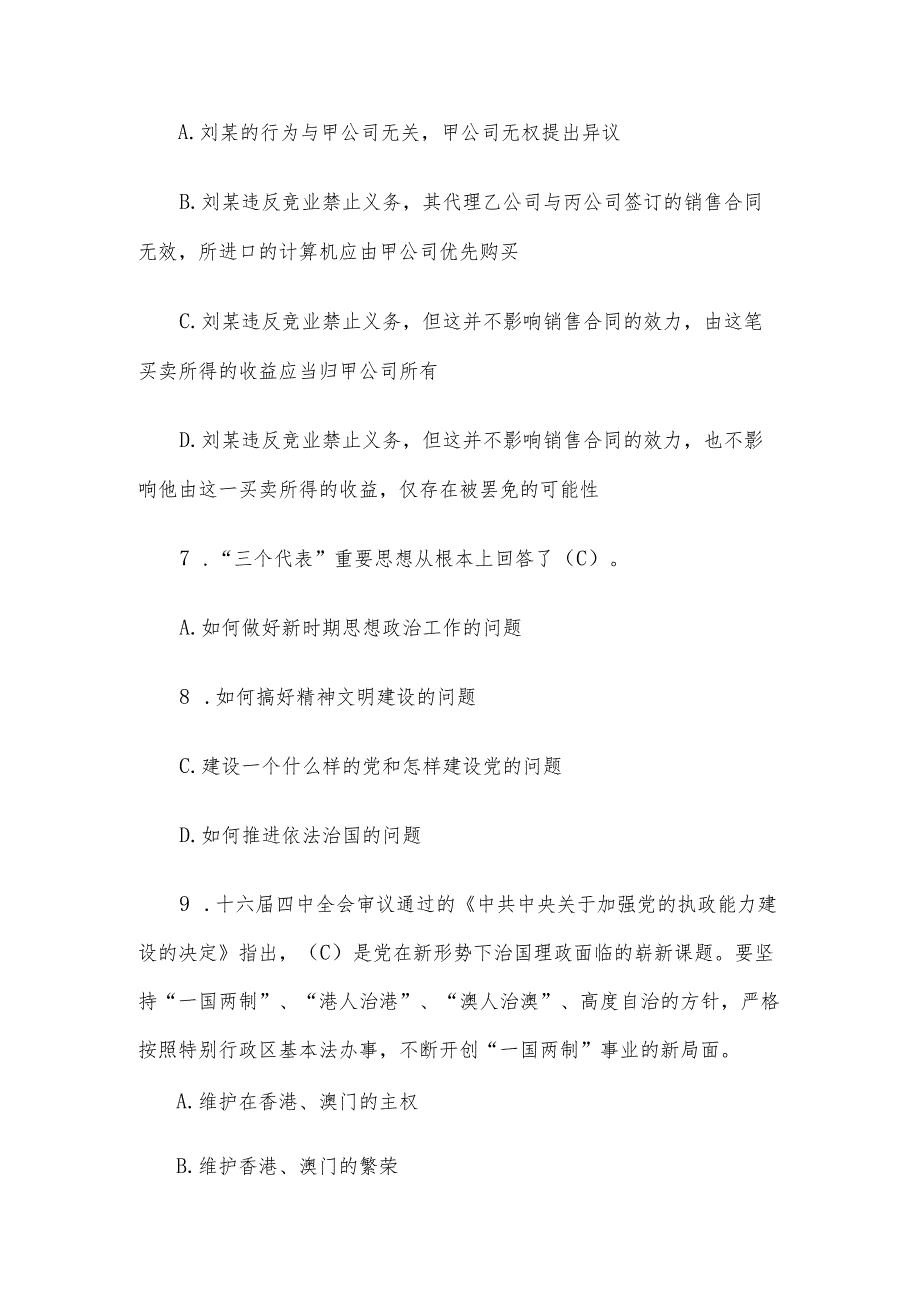 A.刘某的行为与甲公司无关，甲公司无权提出异议

B.刘某违反竞业禁止义务，其代理乙公司与丙公司签订的销售合同无效，所进口的计算机应由甲公司优先购买

C.刘某违反竞业禁止义务，但这并不影响销售合同的效力，由这笔买卖所得的收益应当归甲公司所有

D.刘某违反竞业禁止义务，但这并不影响销售合同的效力，也不影响他由这一买卖所得的收益，仅存在被罢免的可能性

7．“三个代表”重要思想从根本上回答了（C）。

A.如何做好新时期思想政治工作的问题

8．如何搞好精神文明建设的问题

C.建设一个什么样的党和怎样建设党的问题

D.如何推进依法治国的问题

9．十六届四中全会审议通过的《中共中央关于加强党的执政能力建设的决定》指出，（C）是党在新形势下治国理政面临的崭新课题。要坚持“一国两制”、“港人治港”、“澳人治澳”、高度自治的方针，严格按照特别行政区基本法办事，不断开创“一国两制”事业的新局面。

A.维护在香港、澳门的主权

B.维护香港、澳门的繁荣